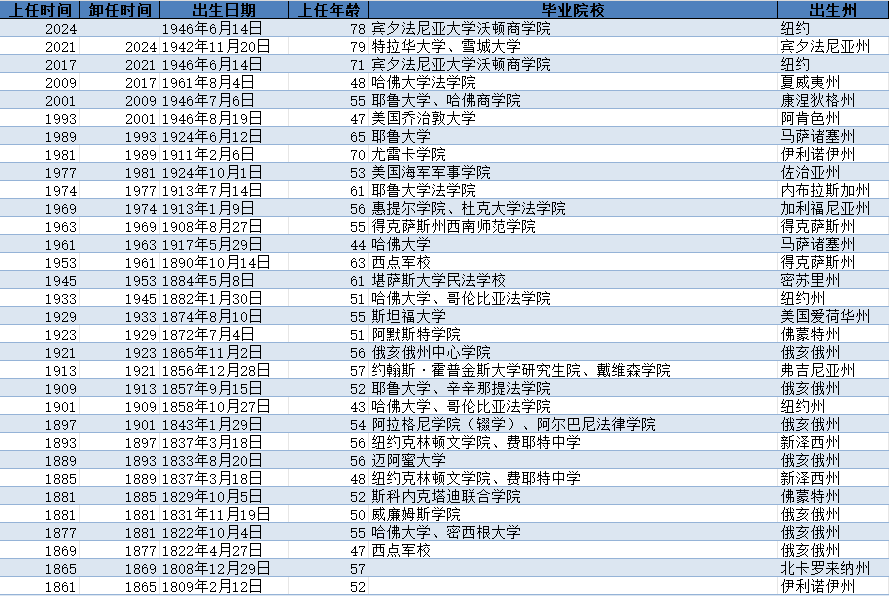 | 上任时间 | 卸任时间 | 出生日期 | 上任年龄 | 毕业院校 | 出生州 |
|---|---|---|---|---|---|
| 2024 | | 1946年6月14日 | 78 | 宾夕法尼亚大学沃顿商学院 | 纽约 |
| 2021 | 2024 | 1942年11月20日 | 79 | 特拉华大学、雪城大学 | 宾夕法尼亚州 |
| 2017 | 2021 | 1946年6月14日 | 71 | 宾夕法尼亚大学沃顿商学院 | 纽约 |
| 2009 | 2017 | 1961年8月4日 | 48 | 哈佛大学法学院 | 夏威夷州 |
| 2001 | 2009 | 1946年7月6日 | 55 | 耶鲁大学、哈佛商学院 | 康涅狄格州 |
| 1993 | 2001 | 1946年8月19日 | 47 | 美国乔治敦大学 | 阿肯色州 |
| 1989 | 1993 | 1924年6月12日 | 65 | 耶鲁大学 | 马萨诸塞州 |
| 1981 | 1989 | 1911年2月6日 | 70 | 尤雷卡学院 | 伊利诺伊州 |
| 1977 | 1981 | 1924年10月1日 | 53 | 美国海军军事学院 | 佐治亚州 |
| 1974 | 1977 | 1913年7月14日 | 61 | 耶鲁大学法学院 | 内布拉斯加州 |
| 1969 | 1974 | 1913年1月9日 | 56 | 惠提尔学院、杜克大学法学院 | 加利福尼亚州 |
| 1963 | 1969 | 1908年8月27日 | 55 | 得克萨斯州西南师范学院 | 得克萨斯州 |
| 1961 | 1963 | 1917年5月29日 | 44 | 哈佛大学 | 马萨诸塞州 |
| 1953 | 1961 | 1890年10月14日 | 63 | 西点军校 | 得克萨斯州 |
| 1945 | 1953 | 1884年5月8日 | 61 | 堪萨斯大学民法学校 | 密苏里州 |
| 1933 | 1945 | 1882年1月30日 | 51 | 哈佛大学、哥伦比亚法学院 | 纽约州 |
| 1929 | 1933 | 1874年8月10日 | 55 | 斯坦福大学 | 美国爱荷华州 |
| 1923 | 1929 | 1872年7月4日 | 51 | 阿默斯特学院 | 佛蒙特州 |
| 1921 | 1923 | 1865年11月2日 | 56 | 俄亥俄州中心学院 | 俄亥俄州 |
| 1913 | 1921 | 1856年12月28日 | 57 | 约翰斯·霍普金斯大学研究生院、戴维森学院 | 弗吉尼亚州 |
| 1909 | 1913 | 1857年9月15日 | 52 | 耶鲁大学、辛辛那提法学院 | 俄亥俄州 |
| 1901 | 1909 | 1858年10月27日 | 43 | 哈佛大学、哥伦比亚法学院 | 纽约州 |
| 1897 | 1901 | 1843年1月29日 | 54 | 阿拉格尼学院（辍学）、阿尔巴尼法律学院 | 俄亥俄州 |
| 1893 | 1897 | 1837年3月18日 | 56 | 纽约克林顿文学院、费耶特中学 | 新泽西州 |
| 1889 | 1893 | 1833年8月20日 | 56 | 迈阿蜜大学 | 俄亥俄州 |
| 1885 | 1889 | 1837年3月18日 | 48 | 纽约克林顿文学院、费耶特中学 | 新泽西州 |
| 1881 | 1885 | 1829年10月5日 | 52 | 斯科内克塔迪联合学院 | 佛蒙特州 |
| 1881 | 1881 | 1831年11月19日 | 50 | 威廉姆斯学院 | 俄亥俄州 |
| 1877 | 1881 | 1822年10月4日 | 55 | 哈佛大学、密西根大学 | 俄亥俄州 |
| 1869 | 1877 | 1822年4月27日 | 47 | 西点军校 | 俄亥俄州 |
| 1865 | 1869 | 1808年12月29日 | 57 | | 北卡罗来纳州 |
| 1861 | 1865 | 1809年2月12日 | 52 | | 伊利诺伊州 |